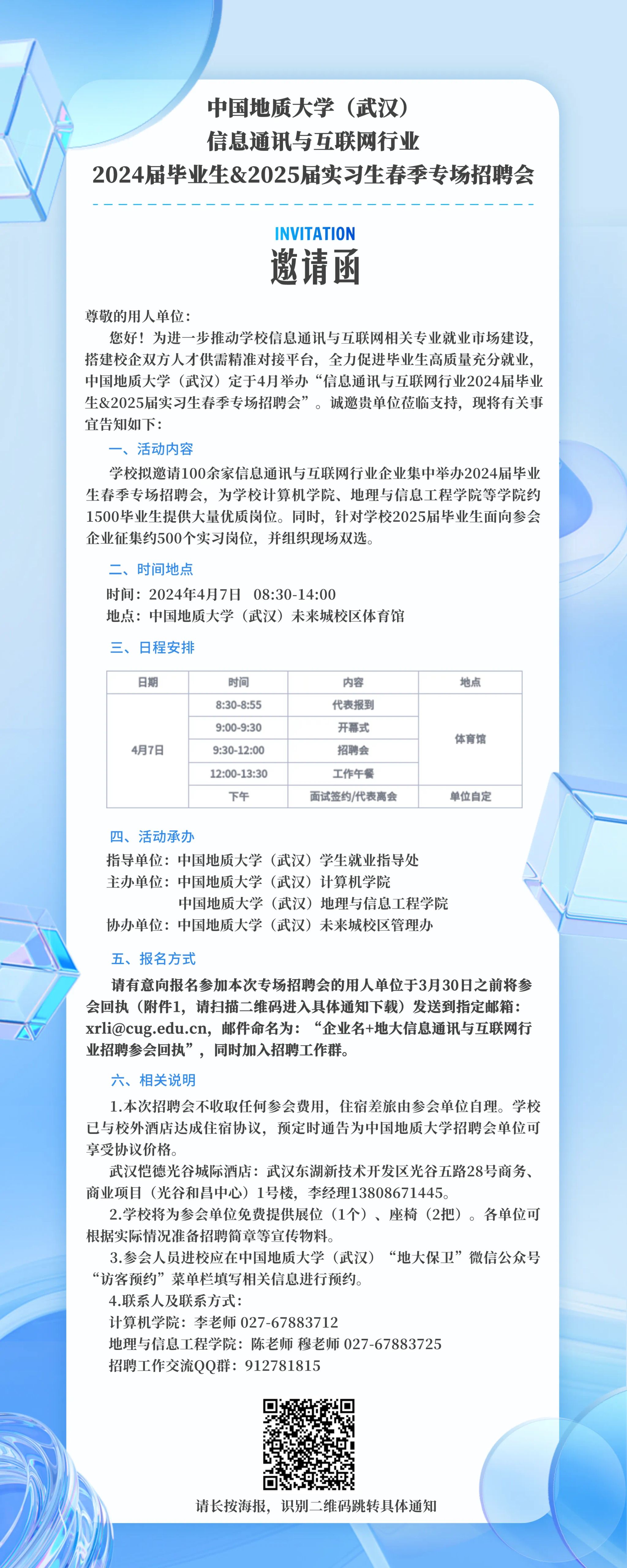 中国地质大学（武汉）
信息通讯与互联网行业
2024届毕业生&2025届实习生春季专场招聘会

INVITATION
邀请函

尊敬的用人单位：
您好！为进一步推动学校信息通讯与互联网相关专业就业市场建设，搭建校企双方人才供需精准对接平台，全力促进毕业生高质量充分就业，中国地质大学（武汉）定于4月举办“信息通讯与互联网行业2024届毕业生&2025届实习生春季专场招聘会”。诚邀贵单位莅临支持，现将有关事宜告知如下：

一、活动内容
学校拟邀请100余家信息通讯与互联网行业企业集中举办2024届毕业生春季专场招聘会，为学校计算机学院、地理与信息工程学院等学院约1500毕业生提供大量优质岗位。同时，针对学校2025届毕业生面向参会企业征集约500个实习岗位，并组织现场双选。

二、时间地点
时间：2024年4月7日 08:30-14:00
地点：中国地质大学（武汉）未来城校区体育馆

三、日程安排

| 日期 | 时间 | 内容 | 地点 |
|---|---|---|---|
| 4月7日 | 8:30-8:55 | 代表报到 | 体育馆 |
| | 9:00-9:30 | 开幕式 | |
| | 9:30-12:00 | 招聘会 | |
| | 12:00-13:30 | 工作午餐 | |
| | 下午 | 面试签约/代表离会 | 单位自定 |

四、活动承办
指导单位：中国地质大学（武汉）学生就业指导处
主办单位：中国地质大学（武汉）计算机学院
中国地质大学（武汉）地理与信息工程学院
协办单位：中国地质大学（武汉）未来城校区管理办

五、报名方式
请有意向报名参加本次专场招聘会的用人单位于3月30日之前将参会回执（附件1，请扫描二维码进入具体通知下载）发送到指定邮箱：xrli@cug.edu.cn，邮件命名为：“企业名+地大信息通讯与互联网行业招聘参会回执”，同时加入招聘工作群。

六、相关说明
1.本次招聘会不收取任何参会费用，住宿差旅由参会单位自理。学校已与校外酒店达成住宿协议，预定时通告为中国地质大学招聘会单位可享受协议价格。
武汉恺德光谷城际酒店：武汉东湖新技术开发区光谷五路28号商务、商业项目（光谷和昌中心）1号楼，李经理13808671445。
2.学校将为参会单位免费提供展位（1个）、座椅（2把）。各单位可根据实际情况准备招聘简章等宣传物料。
3.参会人员进校应在中国地质大学（武汉）“地大保卫”微信公众号“访客预约”菜单栏填写相关信息进行预约。
4.联系人及联系方式：
计算机学院：李老师 027-67883712
地理与信息工程学院：陈老师 穆老师 027-67883725
招聘工作交流QQ群：912781815

请长按海报，识别二维码跳转具体通知